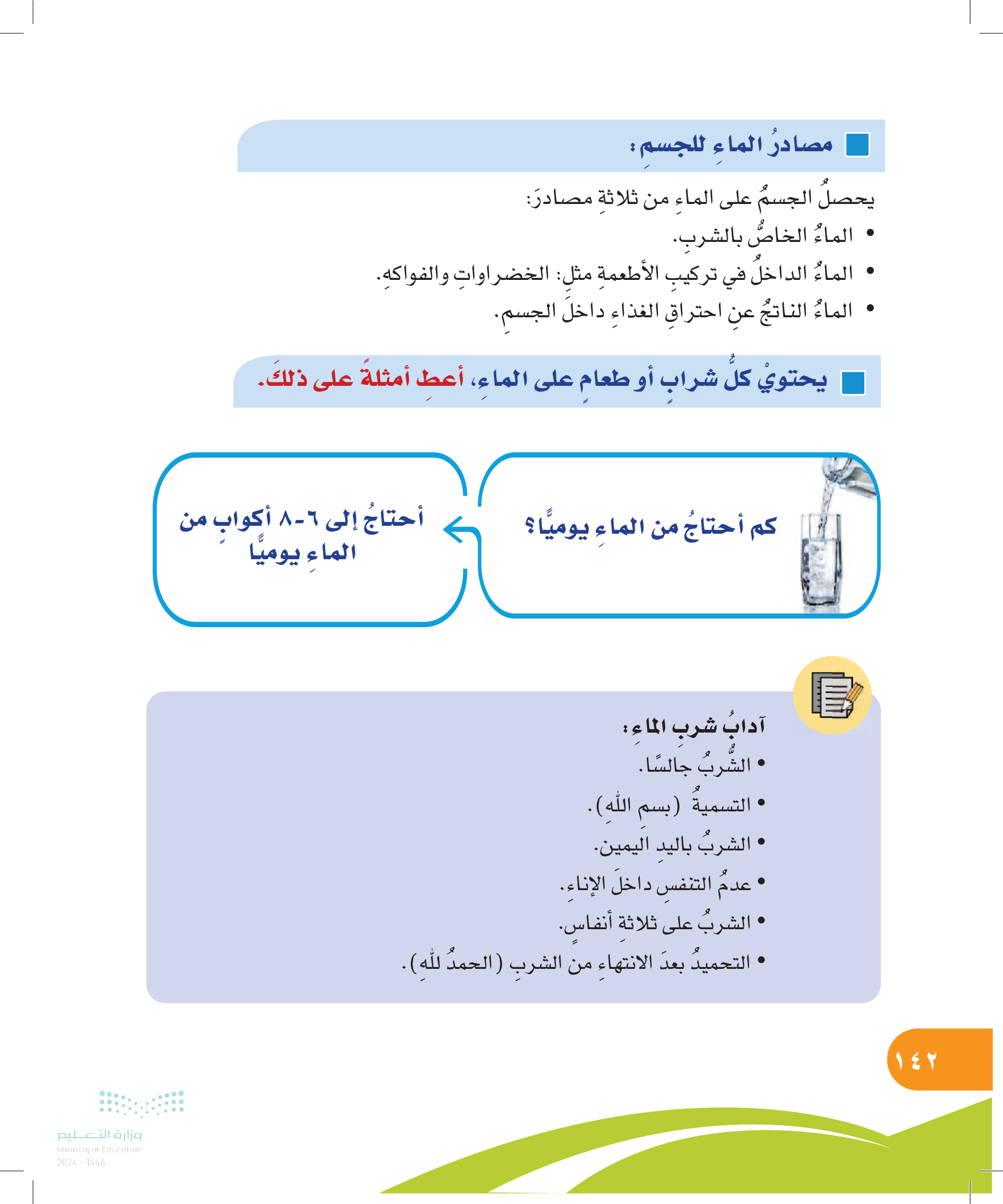 مصادرُ الماءِ للجسمِ:

يحصلُ الجسمُ على الماءِ من ثلاثةِ مصادرَ:
• الماءُ الخاصُّ بالشربِ.
• الماءُ الداخلُ في تركيبِ الأطعمةِ مثلِ: الخضراواتِ والفواكهِ.
• الماءُ الناتجُ عنِ احتراقِ الغذاءِ داخلَ الجسمِ.

يحتويْ كلُّ شرابٍ أو طعامٍ على الماءِ، أعطِ أمثلةً على ذلكَ.

كم أحتاجُ من الماءِ يوميًّا؟

أحتاجُ إلى ٦-٨ أكوابٍ من الماءِ يوميًّا

آدابُ شربِ الماءِ:
• الشُّربُ جالسًا.
• التسميةُ (بسمِ اللهِ).
• الشربُ باليدِ اليمينِ.
• عدمُ التنفسِ داخلَ الإناءِ.
• الشربُ على ثلاثةِ أنفاسٍ.
• التحميدُ بعدَ الانتهاءِ من الشربِ (الحمدُ للهِ).

١٤٢

وزارة التعليم
Ministry of Education
2024 - 1446